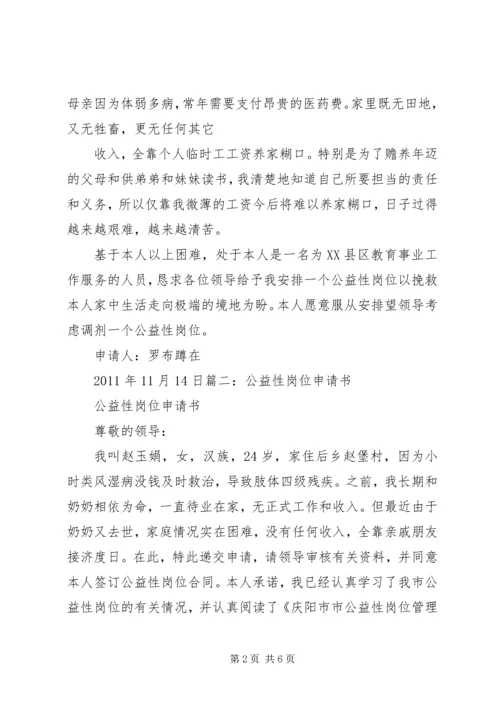 母亲因为体弱多病，常年需要支付昂贵的医药费。家里既无田地，又无牲畜，更无任何其它

收入，全靠个人临时工工资养家糊口。特别是为了赡养年迈的父母和供弟弟和妹妹读书，我清楚地知道自己所要担当的责任和义务，所以仅靠我微薄的工资今后将难以养家糊口，日子过得越来越艰难，越来越清苦。

基于本人以上困难，处于本人是一名为XX县区教育事业工作服务的人员，恳求各位领导给予我安排一个公益性岗位以挽救本人家中生活走向极端的境地为盼。本人愿意服从安排望领导考虑调剂一个公益性岗位。

申请人：罗布蹲在

2011年11月14日篇二：公益性岗位申请书

公益性岗位申请书

尊敬的领导：

我叫赵玉娟，女，汉族，24岁，家住后乡赵堡村，因为小时类风湿病没钱及时救治，导致肢体四级残疾。之前，我长期和奶奶相依为命，一直待业在家，无正式工作和收入。但最近由于奶奶又去世，家庭情况实在困难，没有任何收入，全靠亲戚朋友接济度日。在此，特此递交申请，请领导审核有关资料，并同意本人签订公益性岗位合同。本人承诺，我已经认真学习了我市公益性岗位的有关情况，并认真阅读了《庆阳市市公益性岗位管理

第2页 共6页